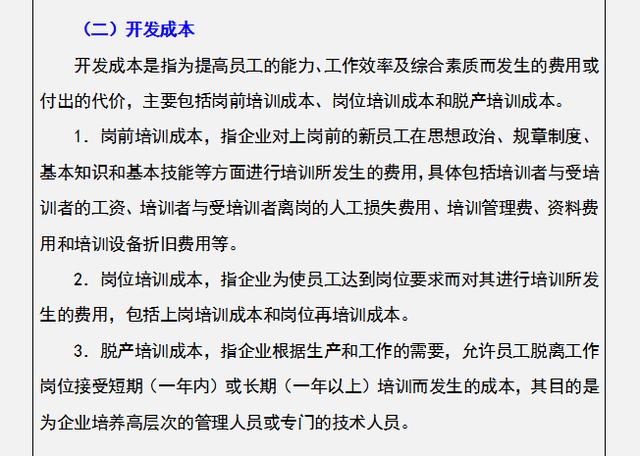 （二）开发成本

开发成本是指为提高员工的能力、工作效率及综合素质而发生的费用或付出的代价，主要包括岗前培训成本、岗位培训成本和脱产培训成本。

1．岗前培训成本，指企业对上岗前的新员工在思想政治、规章制度、基本知识和基本技能等方面进行培训所发生的费用，具体包括培训者与受培训者的工资、培训者与受培训者离岗的人工损失费用、培训管理费、资料费用和培训设备折旧费用等。

2．岗位培训成本，指企业为使员工达到岗位要求而对其进行培训所发生的费用，包括上岗培训成本和岗位再培训成本。

3．脱产培训成本，指企业根据生产和工作的需要，允许员工脱离工作岗位接受短期（一年内）或长期（一年以上）培训而发生的成本，其目的是为企业培养高层次的管理人员或专门的技术人员。